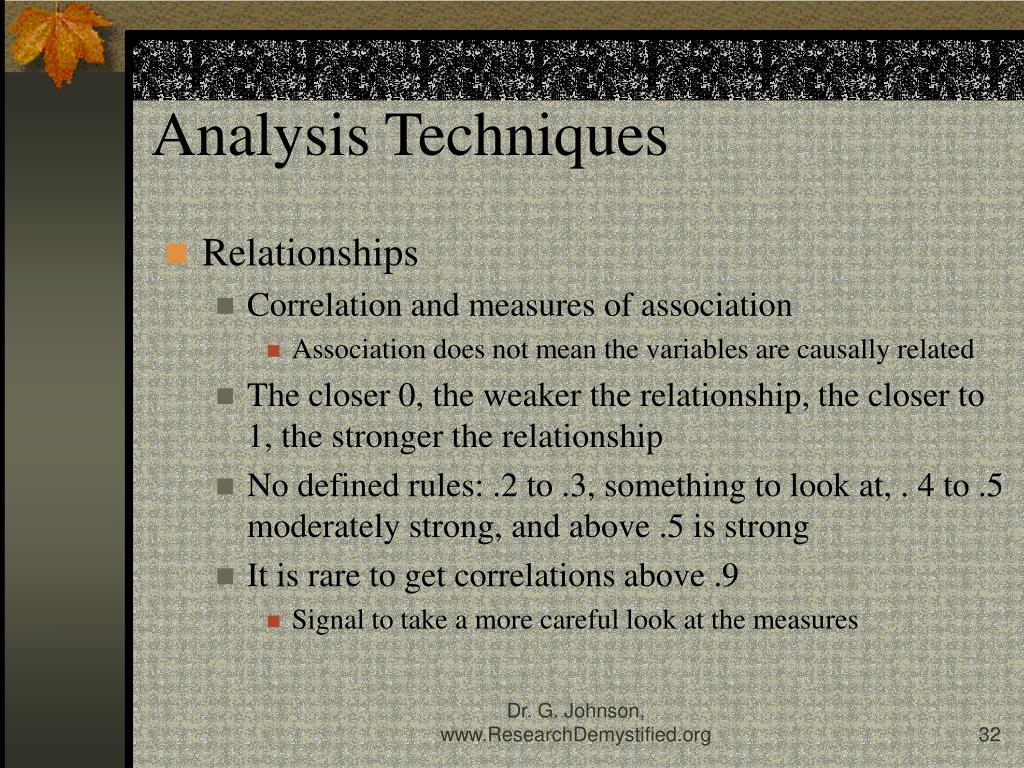 Analysis Techniques

Relationships

Correlation and measures of association

Association does not mean the variables are causally related

The closer 0, the weaker the relationship, the closer to 1, the stronger the relationship

No defined rules: .2 to .3, something to look at, . 4 to .5 moderately strong, and above .5 is strong

It is rare to get correlations above .9

Signal to take a more careful look at the measures

Dr. G. Johnson, www.ResearchDemystified.org

32